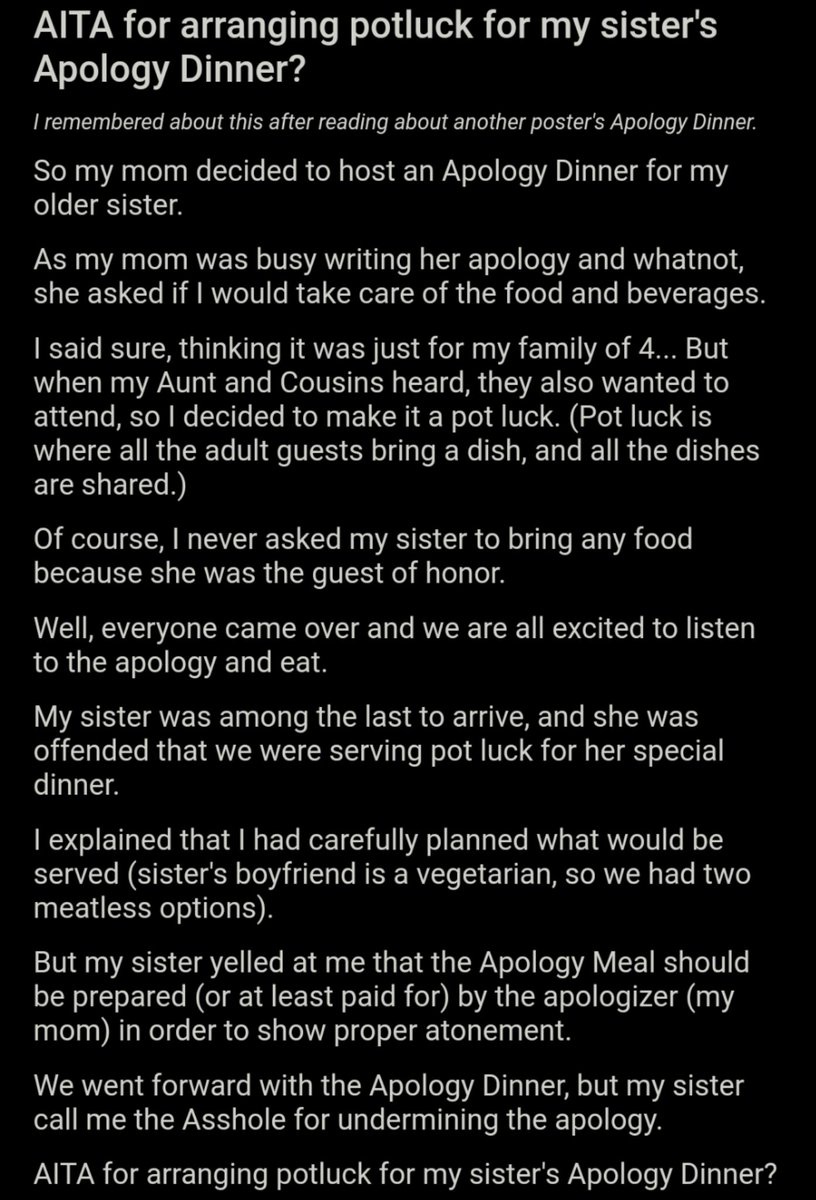 AITA for arranging potluck for my sister's Apology Dinner?

I remembered about this after reading about another poster's Apology Dinner.

So my mom decided to host an Apology Dinner for my older sister.

As my mom was busy writing her apology and whatnot, she asked if I would take care of the food and beverages.

I said sure, thinking it was just for my family of 4... But when my Aunt and Cousins heard, they also wanted to attend, so I decided to make it a pot luck. (Pot luck is where all the adult guests bring a dish, and all the dishes are shared.)

Of course, I never asked my sister to bring any food because she was the guest of honor.

Well, everyone came over and we are all excited to listen to the apology and eat.

My sister was among the last to arrive, and she was offended that we were serving pot luck for her special dinner.

I explained that I had carefully planned what would be served (sister's boyfriend is a vegetarian, so we had two meatless options).

But my sister yelled at me that the Apology Meal should be prepared (or at least paid for) by the apologizer (my mom) in order to show proper atonement.

We went forward with the Apology Dinner, but my sister call me the Asshole for undermining the apology.

AITA for arranging potluck for my sister's Apology Dinner?